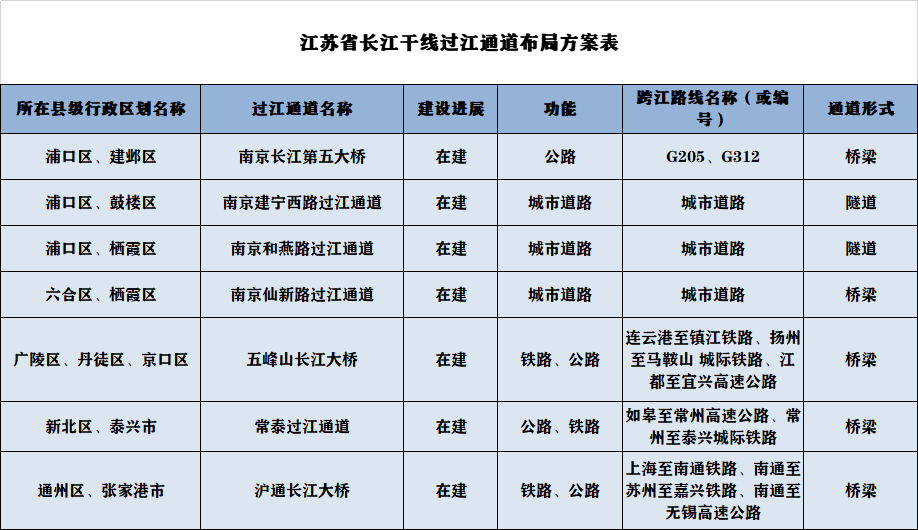 江苏省长江干线过江通道布局方案表

| 所在县级行政区划名称 | 过江通道名称 | 建设进展 | 功能 | 跨江路线名称（或编号） | 通道形式 |
|---|---|---|---|---|---|
| 浦口区、建邺区 | 南京长江第五大桥 | 在建 | 公路 | G205、G312 | 桥梁 |
| 浦口区、鼓楼区 | 南京建宁西路过江通道 | 在建 | 城市道路 | 城市道路 | 隧道 |
| 浦口区、栖霞区 | 南京和燕路过江通道 | 在建 | 城市道路 | 城市道路 | 隧道 |
| 六合区、栖霞区 | 南京仙新路过江通道 | 在建 | 城市道路 | 城市道路 | 桥梁 |
| 广陵区、丹徒区、京口区 | 五峰山长江大桥 | 在建 | 铁路、公路 | 连云港至镇江铁路、扬州至马鞍山 城际铁路、江都至宜兴高速公路 | 桥梁 |
| 新北区、泰兴市 | 常泰过江通道 | 在建 | 公路、铁路 | 如皋至常州高速公路、常州至泰兴城际铁路 | 桥梁 |
| 通州区、张家港市 | 沪通长江大桥 | 在建 | 铁路、公路 | 上海至南通铁路、南通至苏州至嘉兴铁路、南通至无锡高速公路 | 桥梁 |